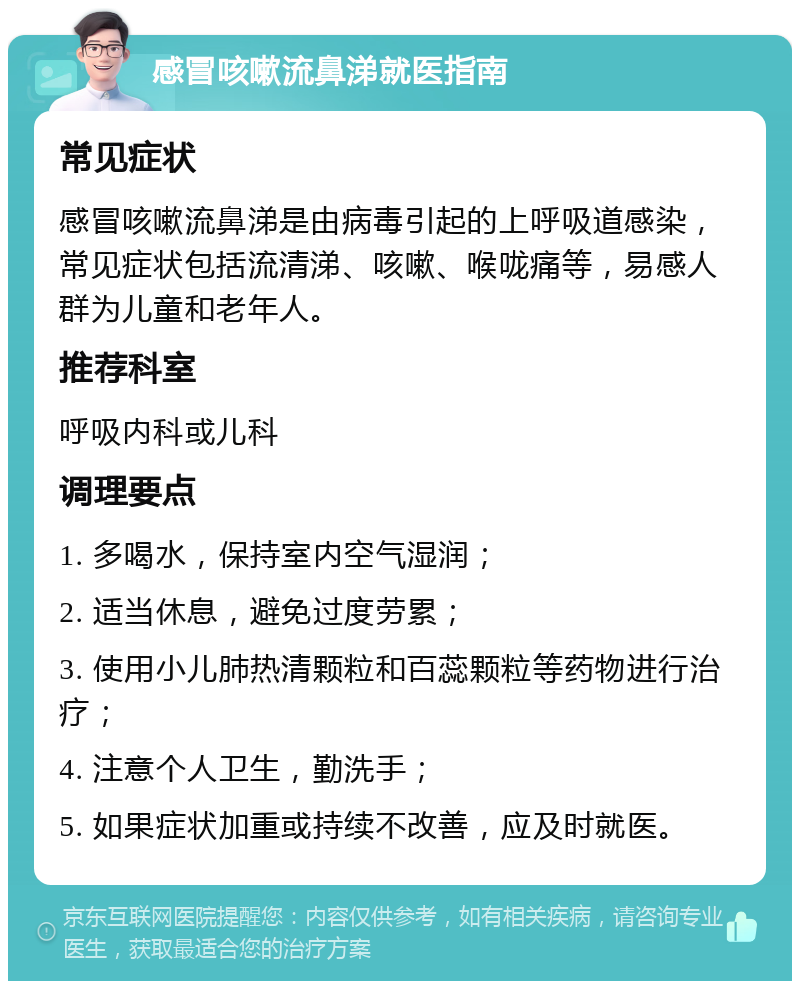 感冒咳嗽流鼻涕就医指南

常见症状

感冒咳嗽流鼻涕是由病毒引起的上呼吸道感染，常见症状包括流清涕、咳嗽、喉咙痛等，易感人群为儿童和老年人。

推荐科室

呼吸内科或儿科

调理要点

1. 多喝水，保持室内空气湿润；

2. 适当休息，避免过度劳累；

3. 使用小儿肺热清颗粒和百蕊颗粒等药物进行治疗；

4. 注意个人卫生，勤洗手；

5. 如果症状加重或持续不改善，应及时就医。

京东互联网医院提醒您：内容仅供参考，如有相关疾病，请咨询专业医生，获取最适合您的治疗方案